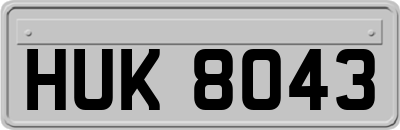 HUK 8043